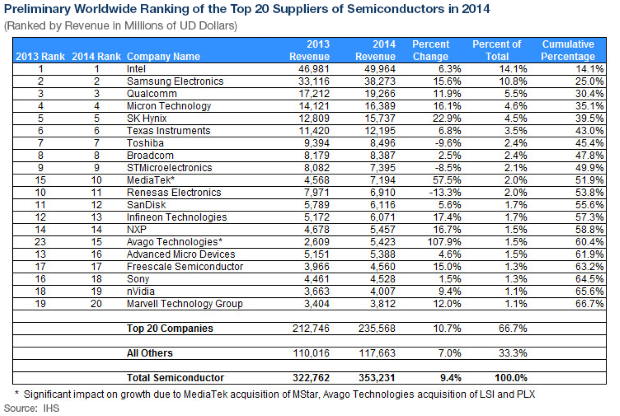 Preliminary Worldwide Ranking of the Top 20 Suppliers of Semiconductors in 2014
(Ranked by Revenue in Millions of UD Dollars)

| 2013 Rank | 2014 Rank | Company Name | 2013 Revenue | 2014 Revenue | Percent Change | Percent of Total | Cumulative Percentage |
|---|---|---|---|---|---|---|---|
| 1 | 1 | Intel | 46,981 | 49,964 | 6.3% | 14.1% | 14.1% |
| 2 | 2 | Samsung Electronics | 33,116 | 38,273 | 15.6% | 10.8% | 25.0% |
| 3 | 3 | Qualcomm | 17,212 | 19,266 | 11.9% | 5.5% | 30.4% |
| 4 | 4 | Micron Technology | 14,121 | 16,389 | 16.1% | 4.6% | 35.1% |
| 5 | 5 | SK Hynix | 12,809 | 15,737 | 22.9% | 4.5% | 39.5% |
| 6 | 6 | Texas Instruments | 11,420 | 12,195 | 6.8% | 3.5% | 43.0% |
| 7 | 7 | Toshiba | 9,394 | 8,496 | -9.6% | 2.4% | 45.4% |
| 8 | 8 | Broadcom | 8,179 | 8,387 | 2.5% | 2.4% | 47.8% |
| 9 | 9 | STMicroelectronics | 8,082 | 7,395 | -8.5% | 2.1% | 49.9% |
| 15 | 10 | MediaTek* | 4,568 | 7,194 | 57.5% | 2.0% | 51.9% |
| 10 | 11 | Renesas Electronics | 7,971 | 6,910 | -13.3% | 2.0% | 53.8% |
| 11 | 12 | SanDisk | 5,789 | 6,116 | 5.6% | 1.7% | 55.6% |
| 12 | 13 | Infineon Technologies | 5,172 | 6,071 | 17.4% | 1.7% | 57.3% |
| 14 | 14 | NXP | 4,678 | 5,457 | 16.7% | 1.5% | 58.8% |
| 23 | 15 | Avago Technologies* | 2,609 | 5,423 | 107.9% | 1.5% | 60.4% |
| 13 | 16 | Advanced Micro Devices | 5,151 | 5,388 | 4.6% | 1.5% | 61.9% |
| 17 | 17 | Freescale Semiconductor | 3,966 | 4,560 | 15.0% | 1.3% | 63.2% |
| 16 | 18 | Sony | 4,461 | 4,528 | 1.5% | 1.3% | 64.5% |
| 18 | 19 | nVidia | 3,663 | 4,007 | 9.4% | 1.1% | 65.6% |
| 19 | 20 | Marvell Technology Group | 3,404 | 3,812 | 12.0% | 1.1% | 66.7% |
| | | | | | | | |
| | | Top 20 Companies | 212,746 | 235,568 | 10.7% | 66.7% | |
| | | | | | | | |
| | | All Others | 110,016 | 117,663 | 7.0% | 33.3% | |
| | | | | | | | |
| | | Total Semiconductor | 322,762 | 353,231 | 9.4% | 100.0% | |

* Significant impact on growth due to MediaTek acquisition of MStar, Avago Technologies acquisition of LSI and PLX
Source: IHS